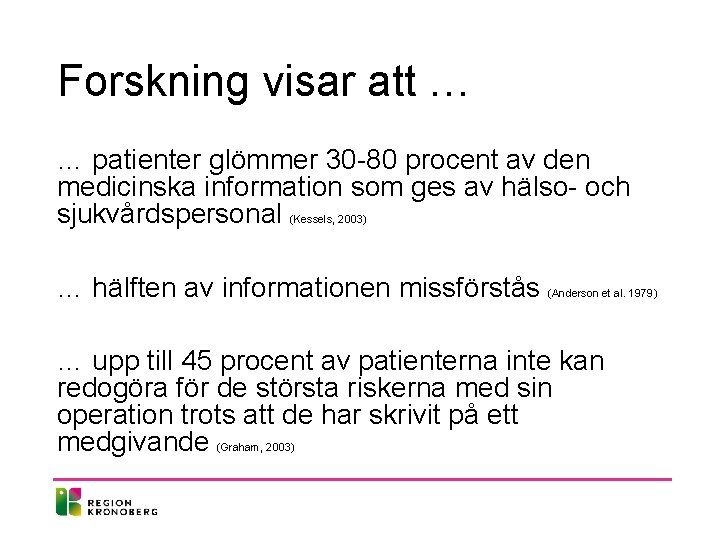 Forskning visar att …

… patienter glömmer 30-80 procent av den medicinska information som ges av hälso- och sjukvårdspersonal (Kessels, 2003)

… hälften av informationen missförstås (Anderson et al. 1979)

… upp till 45 procent av patienterna inte kan redogöra för de största riskerna med sin operation trots att de har skrivit på ett medgivande (Graham, 2003)

REGION KRONOBERG